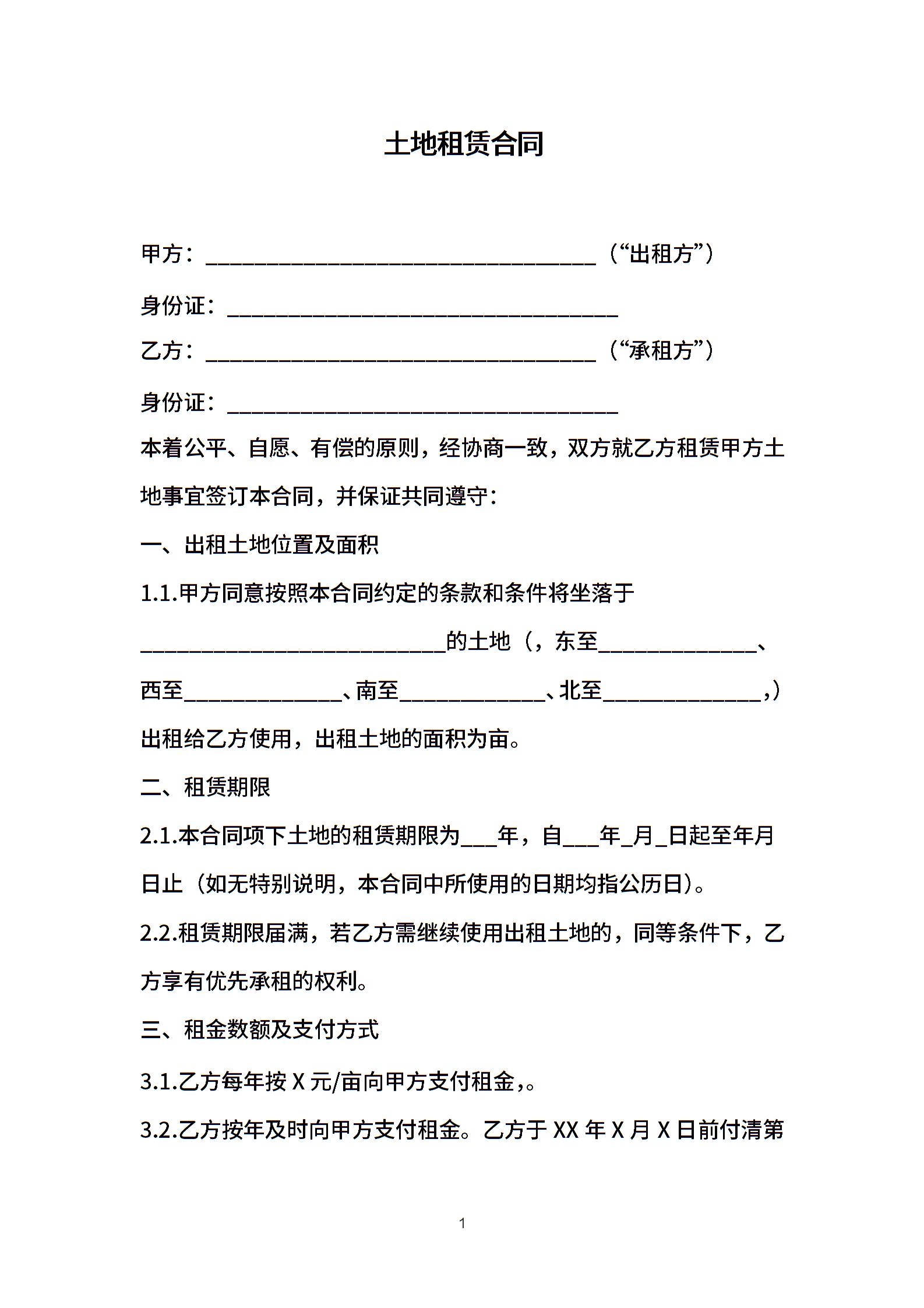 土地租赁合同

甲方：________________________________（“出租方”）

身份证：________________________________

乙方：________________________________（“承租方”）

身份证：________________________________

本着公平、自愿、有偿的原则，经协商一致，双方就乙方租赁甲方土地事宜签订本合同，并保证共同遵守：

一、出租土地位置及面积

1.1.甲方同意按照本合同约定的条款和条件将坐落于_________________________的土地（，东至_____________、西至_____________、南至____________、北至_____________，）出租给乙方使用，出租土地的面积为亩。

二、租赁期限

2.1.本合同项下土地的租赁期限为___年，自___年_月_日起至年月日止（如无特别说明，本合同中所使用的日期均指公历日）。

2.2.租赁期限届满，若乙方需继续使用出租土地的，同等条件下，乙方享有优先承租的权利。

三、租金数额及支付方式

3.1.乙方每年按 X 元/亩向甲方支付租金，。

3.2.乙方按年及时向甲方支付租金。乙方于 XX 年 X 月 X 日前付清第

1